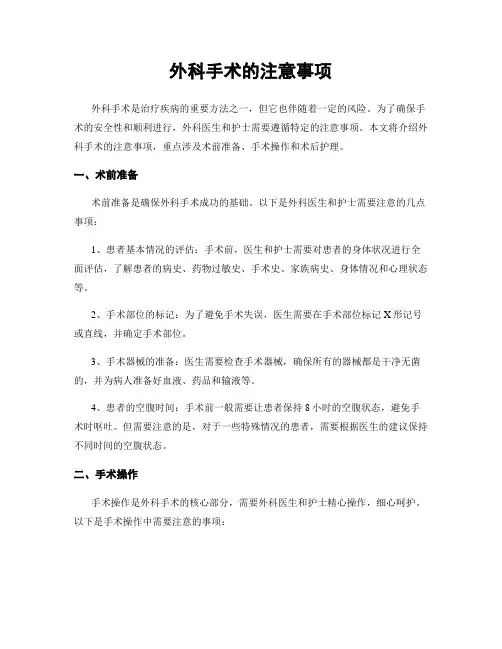 外科手术的注意事项

外科手术是治疗疾病的重要方法之一，但它也伴随着一定的风险。为了确保手术的安全性和顺利进行，外科医生和护士需要遵循特定的注意事项。本文将介绍外科手术的注意事项，重点涉及术前准备、手术操作和术后护理。

一、术前准备

术前准备是确保外科手术成功的基础。以下是外科医生和护士需要注意的几点事项：

1、患者基本情况的评估：手术前，医生和护士需要对患者的身体状况进行全面评估，了解患者的病史、药物过敏史、手术史、家族病史、身体情况和心理状态等。

2、手术部位的标记：为了避免手术失误，医生需要在手术部位标记X形记号或直线，并确定手术部位。

3、手术器械的准备：医生需要检查手术器械，确保所有的器械都是干净无菌的，并为病人准备好血液、药品和输液等。

4、患者的空腹时间：手术前一般需要让患者保持8小时的空腹状态，避免手术时呕吐。但需要注意的是，对于一些特殊情况的患者，需要根据医生的建议保持不同时间的空腹状态。

二、手术操作

手术操作是外科手术的核心部分，需要外科医生和护士精心操作，细心呵护。以下是手术操作中需要注意的事项：